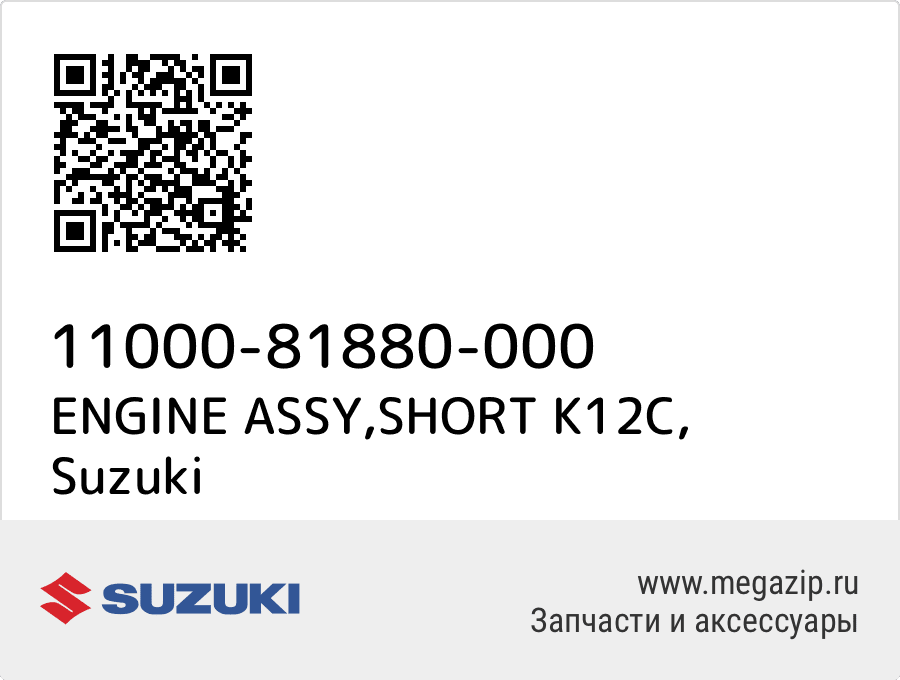 11000-81880-000
ENGINE ASSY,SHORT K12C,
Suzuki

SUZUKI

www.megazip.ru
Запчасти и аксессуары